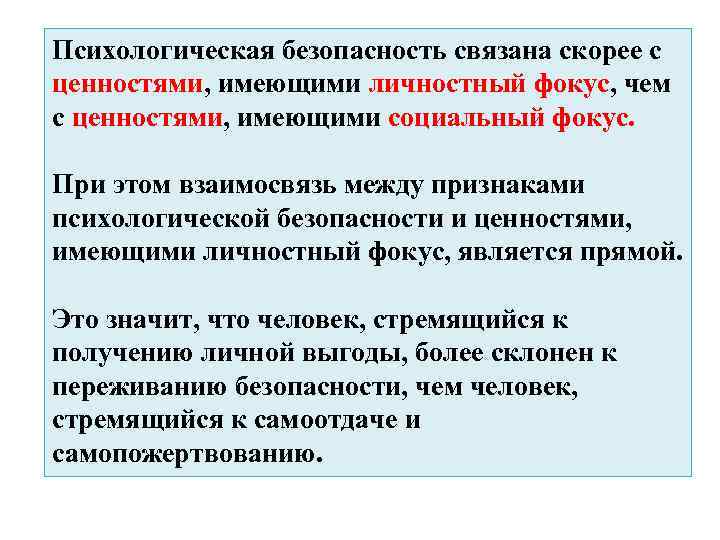 Психологическая безопасность связана скорее с ценностями, имеющими личностный фокус, чем с ценностями, имеющими социальный фокус.

При этом взаимосвязь между признаками психологической безопасности и ценностями, имеющими личностный фокус, является прямой.

Это значит, что человек, стремящийся к получению личной выгоды, более склонен к переживанию безопасности, чем человек, стремящийся к самоотдаче и самопожертвованию.